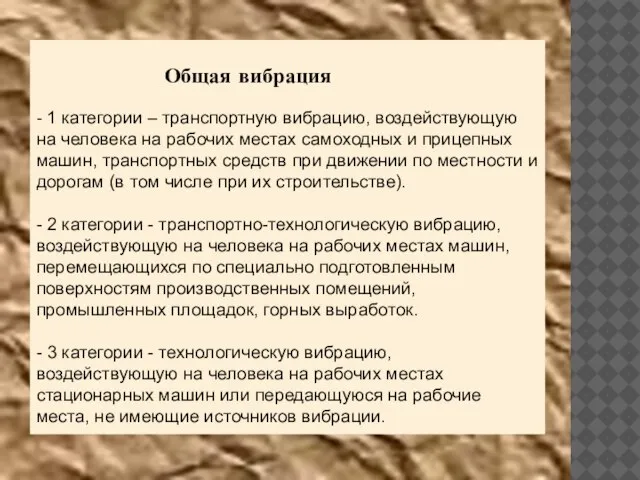 Общая вибрация

- 1 категории – транспортную вибрацию, воздействующую на человека на рабочих местах самоходных и прицепных машин, транспортных средств при движении по местности и дорогам (в том числе при их строительстве).

- 2 категории - транспортно-технологическую вибрацию, воздействующую на человека на рабочих местах машин, перемещающихся по специально подготовленным поверхностям производственных помещений, промышленных площадок, горных выработок.

- 3 категории - технологическую вибрацию, воздействующую на человека на рабочих местах стационарных машин или передающуюся на рабочие места, не имеющие источников вибрации.